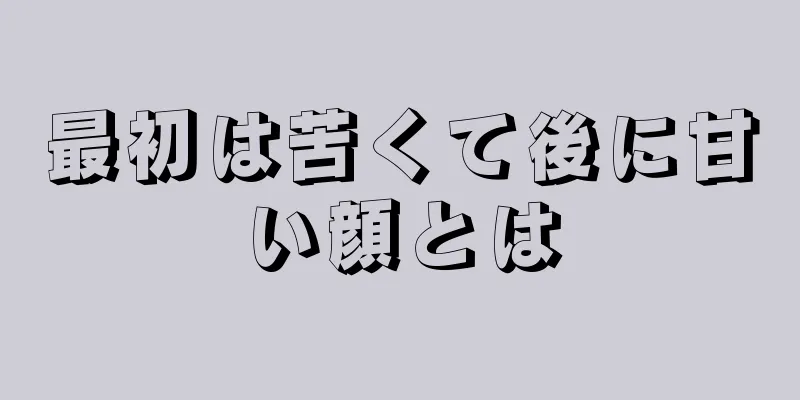 最初は苦くて後に甘い顔とは